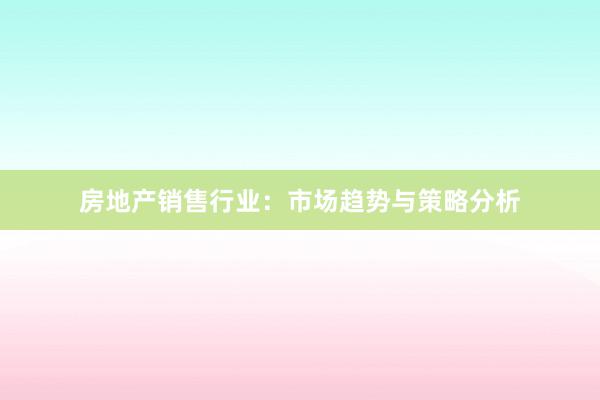 房地产销售行业：市场趋势与策略分析